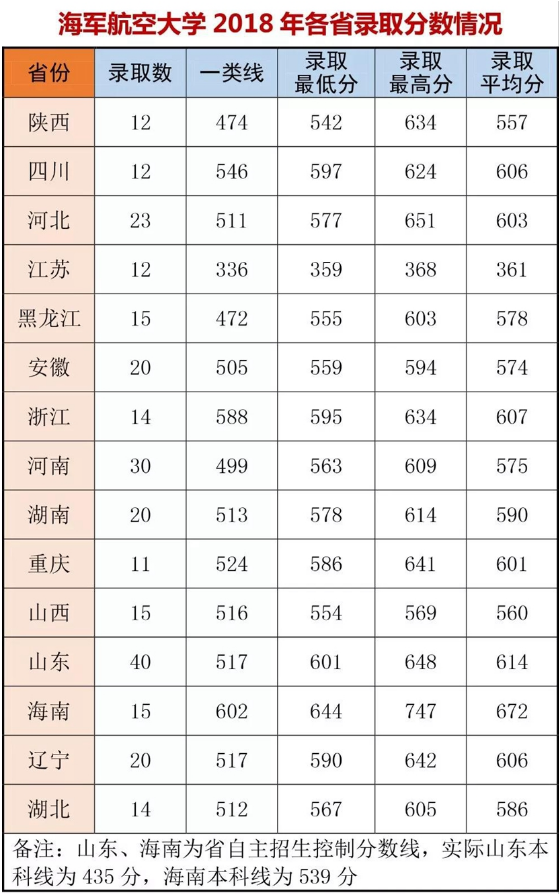 海军航空大学 2018 年各省录取分数情况

| 省份 | 录取数 | 一类线 | 录取最低分 | 录取最高分 | 录取平均分 |
|---|---|---|---|---|---|
| 陕西 | 12 | 474 | 542 | 634 | 557 |
| 四川 | 12 | 546 | 597 | 624 | 606 |
| 河北 | 23 | 511 | 577 | 651 | 603 |
| 江苏 | 12 | 336 | 359 | 368 | 361 |
| 黑龙江 | 15 | 472 | 555 | 603 | 578 |
| 安徽 | 20 | 505 | 559 | 594 | 574 |
| 浙江 | 14 | 588 | 595 | 634 | 607 |
| 河南 | 30 | 499 | 563 | 609 | 575 |
| 湖南 | 20 | 513 | 578 | 614 | 590 |
| 重庆 | 11 | 524 | 586 | 641 | 601 |
| 山西 | 15 | 516 | 554 | 569 | 560 |
| 山东 | 40 | 517 | 601 | 648 | 614 |
| 海南 | 15 | 602 | 644 | 747 | 672 |
| 辽宁 | 20 | 517 | 590 | 642 | 606 |
| 湖北 | 14 | 512 | 567 | 605 | 586 |

备注：山东、海南为省自主招生控制分数线，实际山东本科线为 435 分，海南本科线为 539 分